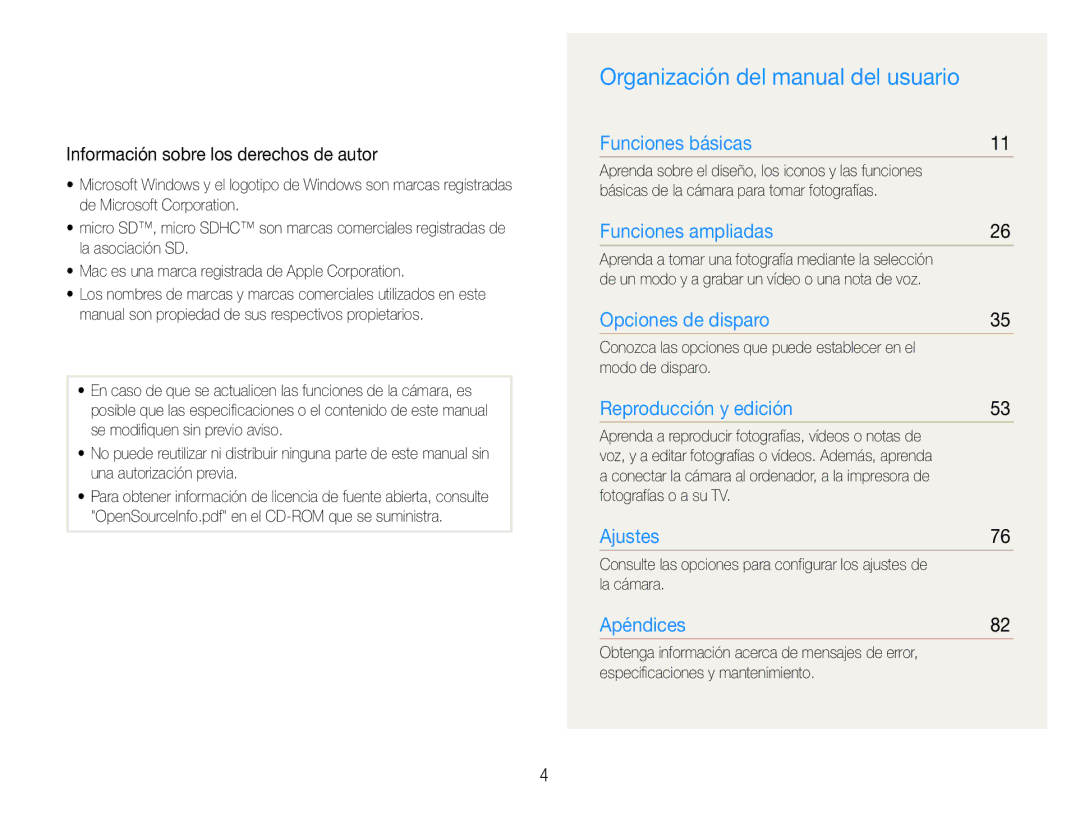 Información sobre los derechos de autor

• Microsoft Windows y el logotipo de Windows son marcas registradas de Microsoft Corporation.
• micro SD™, micro SDHC™ son marcas comerciales registradas de la asociación SD.
• Mac es una marca registrada de Apple Corporation.
• Los nombres de marcas y marcas comerciales utilizados en este manual son propiedad de sus respectivos propietarios.

• En caso de que se actualicen las funciones de la cámara, es posible que las especificaciones o el contenido de este manual se modifiquen sin previo aviso.
• No puede reutilizar ni distribuir ninguna parte de este manual sin una autorización previa.
• Para obtener información de licencia de fuente abierta, consulte "OpenSourceInfo.pdf" en el CD-ROM que se suministra.

Organización del manual del usuario

Funciones básicas 11
Aprenda sobre el diseño, los iconos y las funciones básicas de la cámara para tomar fotografías.

Funciones ampliadas 26
Aprenda a tomar una fotografía mediante la selección de un modo y a grabar un vídeo o una nota de voz.

Opciones de disparo 35
Conozca las opciones que puede establecer en el modo de disparo.

Reproducción y edición 53
Aprenda a reproducir fotografías, vídeos o notas de voz, y a editar fotografías o vídeos. Además, aprenda a conectar la cámara al ordenador, a la impresora de fotografías o a su TV.

Ajustes 76
Consulte las opciones para configurar los ajustes de la cámara.

Apéndices 82
Obtenga información acerca de mensajes de error, especificaciones y mantenimiento.

4